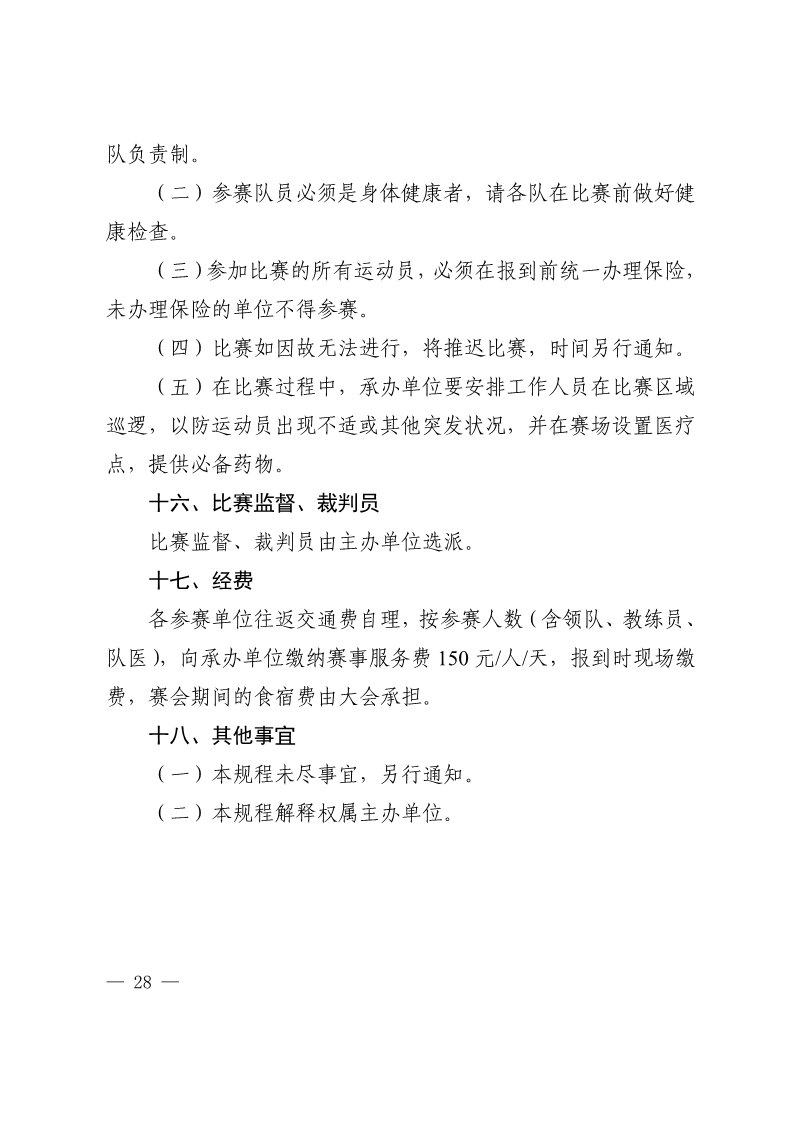 队负责制。

（二）参赛队员必须是身体健康者，请各队在比赛前做好健康检查。

（三）参加比赛的所有运动员，必须在报到前统一办理保险，未办理保险的单位不得参赛。

（四）比赛如因故无法进行，将推迟比赛，时间另行通知。

（五）在比赛过程中，承办单位要安排工作人员在比赛区域巡逻，以防运动员出现不适或其他突发状况，并在赛场设置医疗点，提供必备药物。

十六、比赛监督、裁判员

比赛监督、裁判员由主办单位选派。

十七、经费

各参赛单位往返交通费自理，按参赛人数（含领队、教练员、队医），向承办单位缴纳赛事服务费 150 元/人/天，报到时现场缴费，赛会期间的食宿费由大会承担。

十八、其他事宜

（一）本规程未尽事宜，另行通知。

（二）本规程解释权属主办单位。

— 28 —